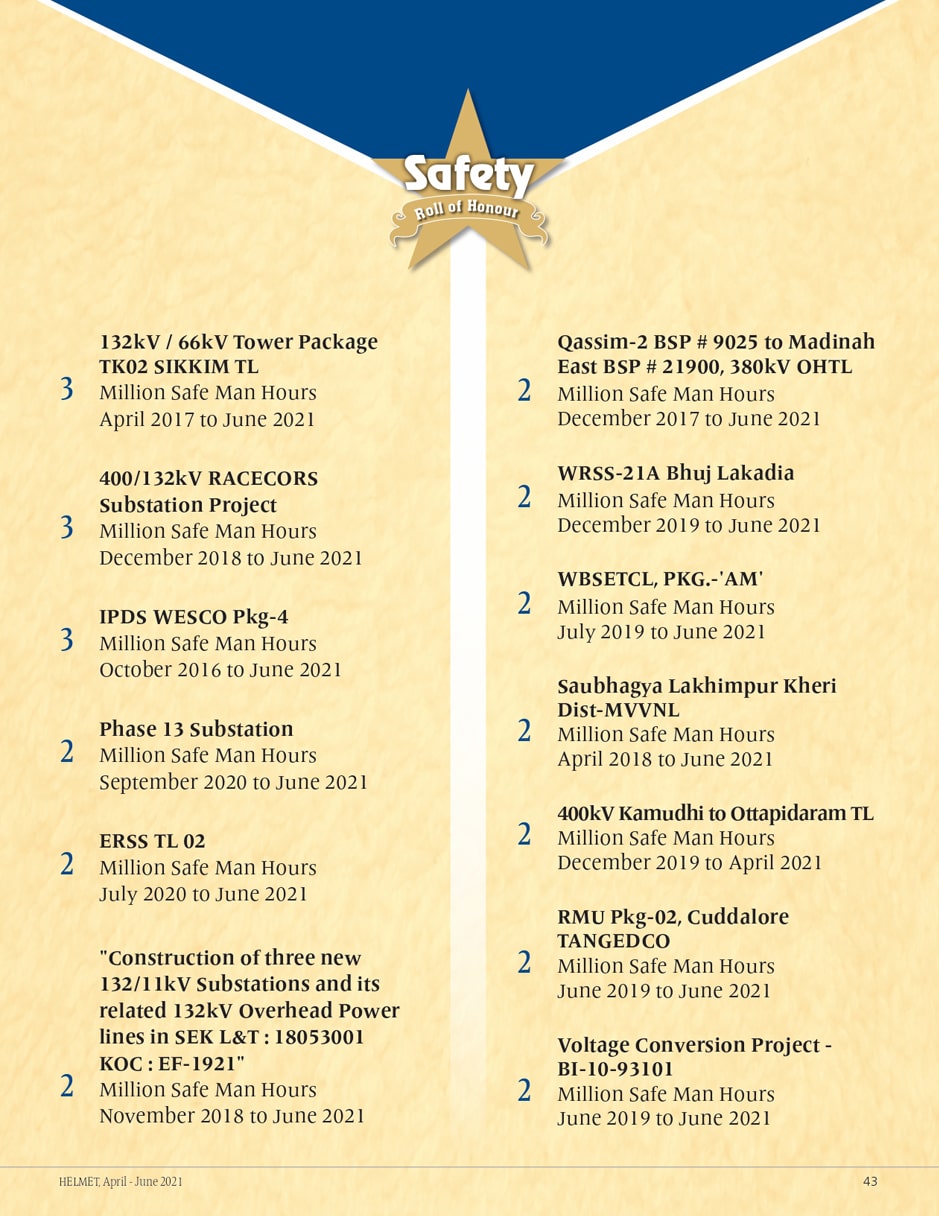 Safety
Roll of Honour

132kV / 66kV Tower Package TK02 SIKKIM TL
3 Million Safe Man Hours
April 2017 to June 2021

400/132kV RACECORS Substation Project
3 Million Safe Man Hours
December 2018 to June 2021

IPDS WESCO Pkg-4
3 Million Safe Man Hours
October 2016 to June 2021

Phase 13 Substation
2 Million Safe Man Hours
September 2020 to June 2021

ERSS TL 02
2 Million Safe Man Hours
July 2020 to June 2021

"Construction of three new 132/11kV Substations and its related 132kV Overhead Power lines in SEK L&T : 18053001 KOC : EF-1921"
2 Million Safe Man Hours
November 2018 to June 2021

Qassim-2 BSP # 9025 to Madinah East BSP # 21900, 380kV OHTL
2 Million Safe Man Hours
December 2017 to June 2021

WRSS-21A Bhuj Lakadia
2 Million Safe Man Hours
December 2019 to June 2021

WBSETCL, PKG.-'AM'
2 Million Safe Man Hours
July 2019 to June 2021

Saubhagya Lakhimpur Kheri Dist-MVVNL
2 Million Safe Man Hours
April 2018 to June 2021

400kV Kamudhi to Ottapidaram TL
2 Million Safe Man Hours
December 2019 to April 2021

RMU Pkg-02, Cuddalore TANGEDCO
2 Million Safe Man Hours
June 2019 to June 2021

Voltage Conversion Project - BI-10-93101
2 Million Safe Man Hours
June 2019 to June 2021

HELMET, April - June 2021
43